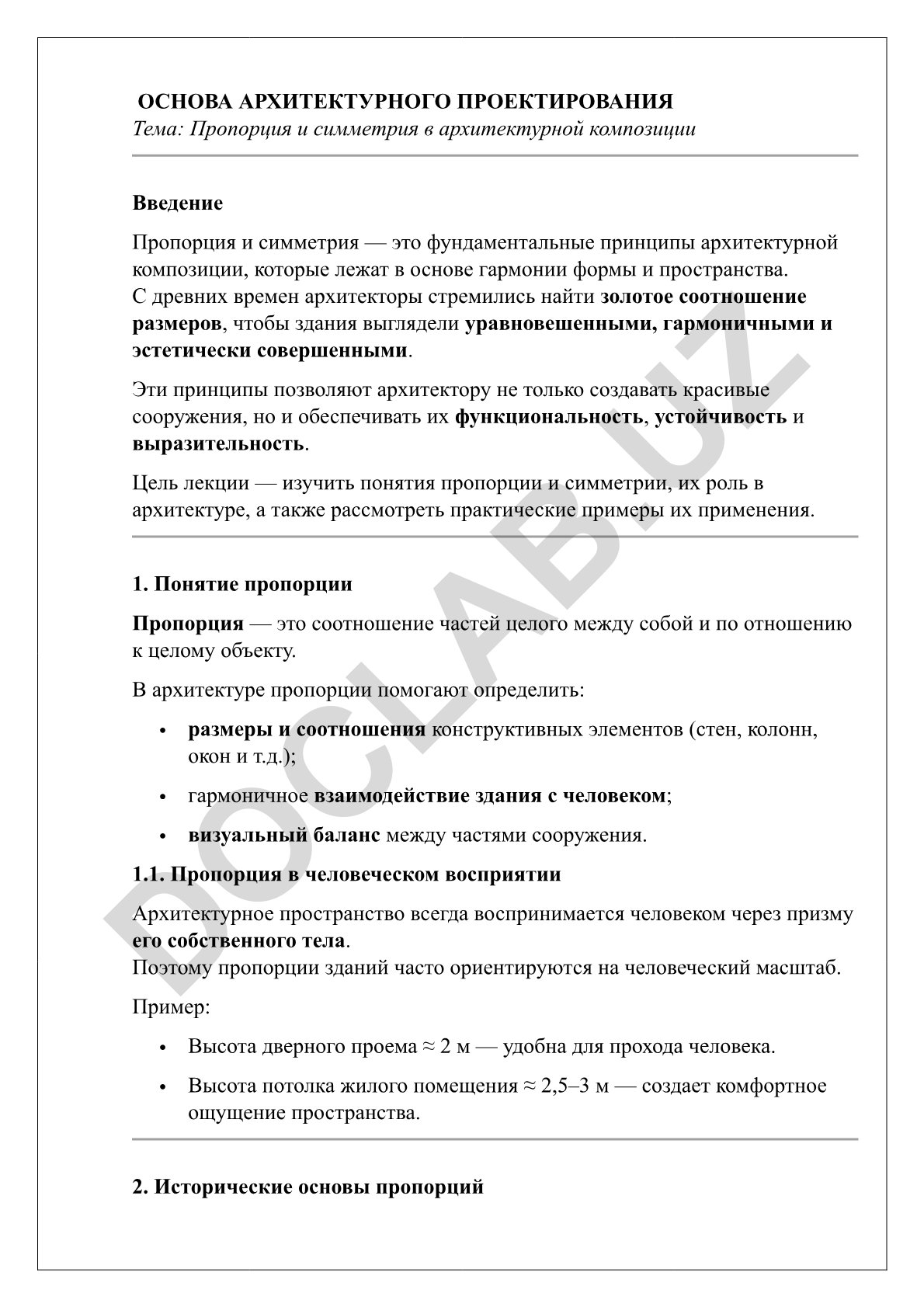 ОСНОВА АРХИТЕКТУРНОГО ПРОЕКТИРОВАНИЯ
Тема: Пропорция и симметрия в архитектурной композиции

Введение

Пропорция и симметрия — это фундаментальные принципы архитектурной композиции, которые лежат в основе гармонии формы и пространства. С древних времен архитекторы стремились найти золотое соотношение размеров, чтобы здания выглядели уравновешенными, гармоничными и эстетически совершенными.

Эти принципы позволяют архитектору не только создавать красивые сооружения, но и обеспечивать их функциональность, устойчивость и выразительность.

Цель лекции — изучить понятия пропорции и симметрии, их роль в архитектуре, а также рассмотреть практические примеры их применения.

1. Понятие пропорции

Пропорция — это соотношение частей целого между собой и по отношению к целому объекту.

В архитектуре пропорции помогают определить:

• размеры и соотношения конструктивных элементов (стен, колонн, окон и т.д.);
• гармоничное взаимодействие здания с человеком;
• визуальный баланс между частями сооружения.

1.1. Пропорция в человеческом восприятии

Архитектурное пространство всегда воспринимается человеком через призму его собственного тела.
Поэтому пропорции зданий часто ориентируются на человеческий масштаб.

Пример:

• Высота дверного проема ≈ 2 м — удобна для прохода человека.
• Высота потолка жилого помещения ≈ 2,5–3 м — создает комфортное ощущение пространства.

2. Исторические основы пропорций

DOCLAB.UZ